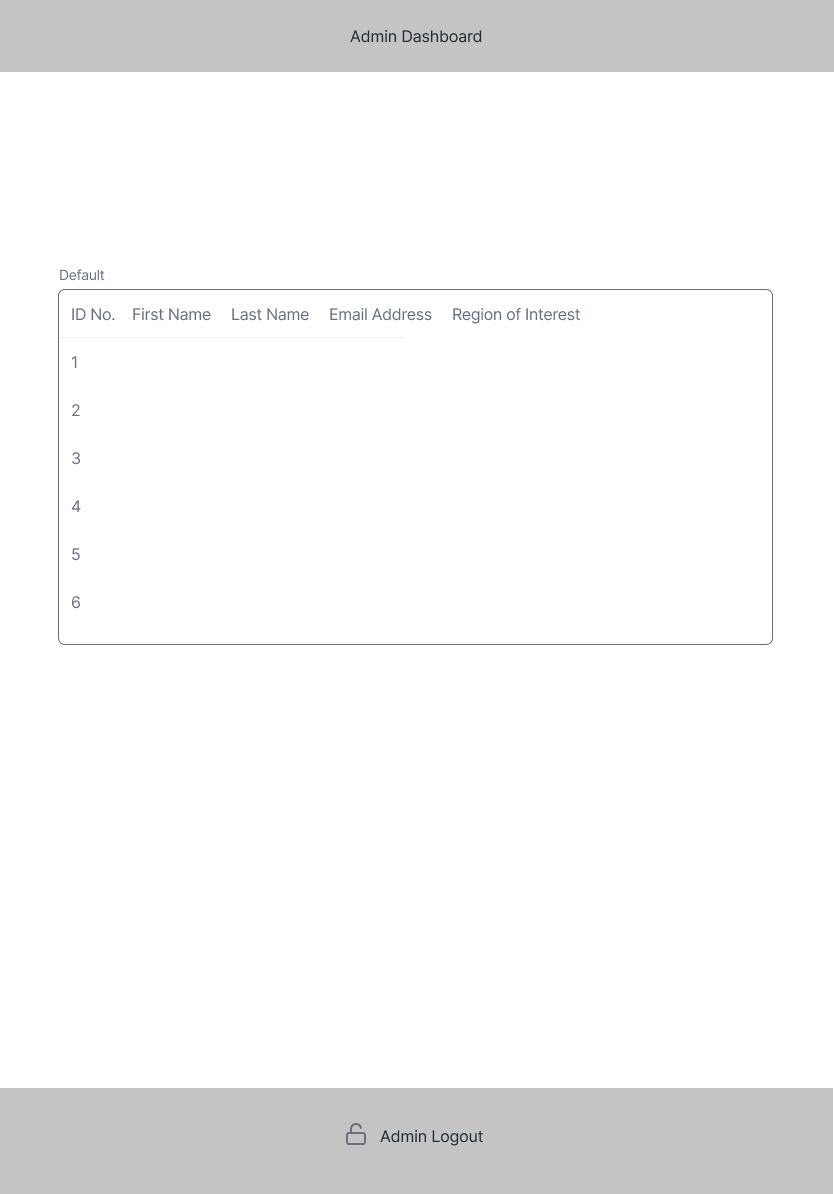 Admin Dashboard

Default

| ID No. | First Name | Last Name | Email Address | Region of Interest |
|---|---|---|---|---|
| 1 | | | | |
| 2 | | | | |
| 3 | | | | |
| 4 | | | | |
| 5 | | | | |
| 6 | | | | |

Admin Logout